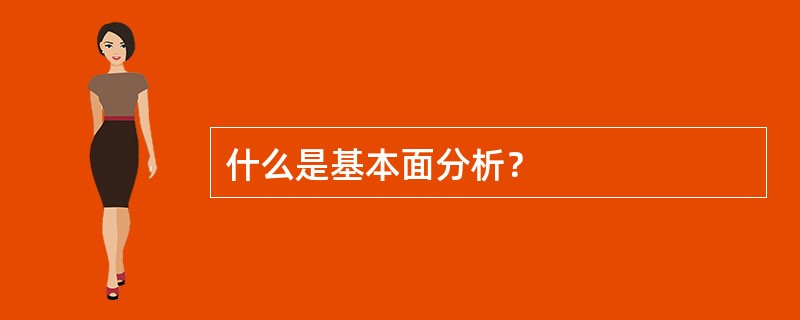 什么是基本面分析？